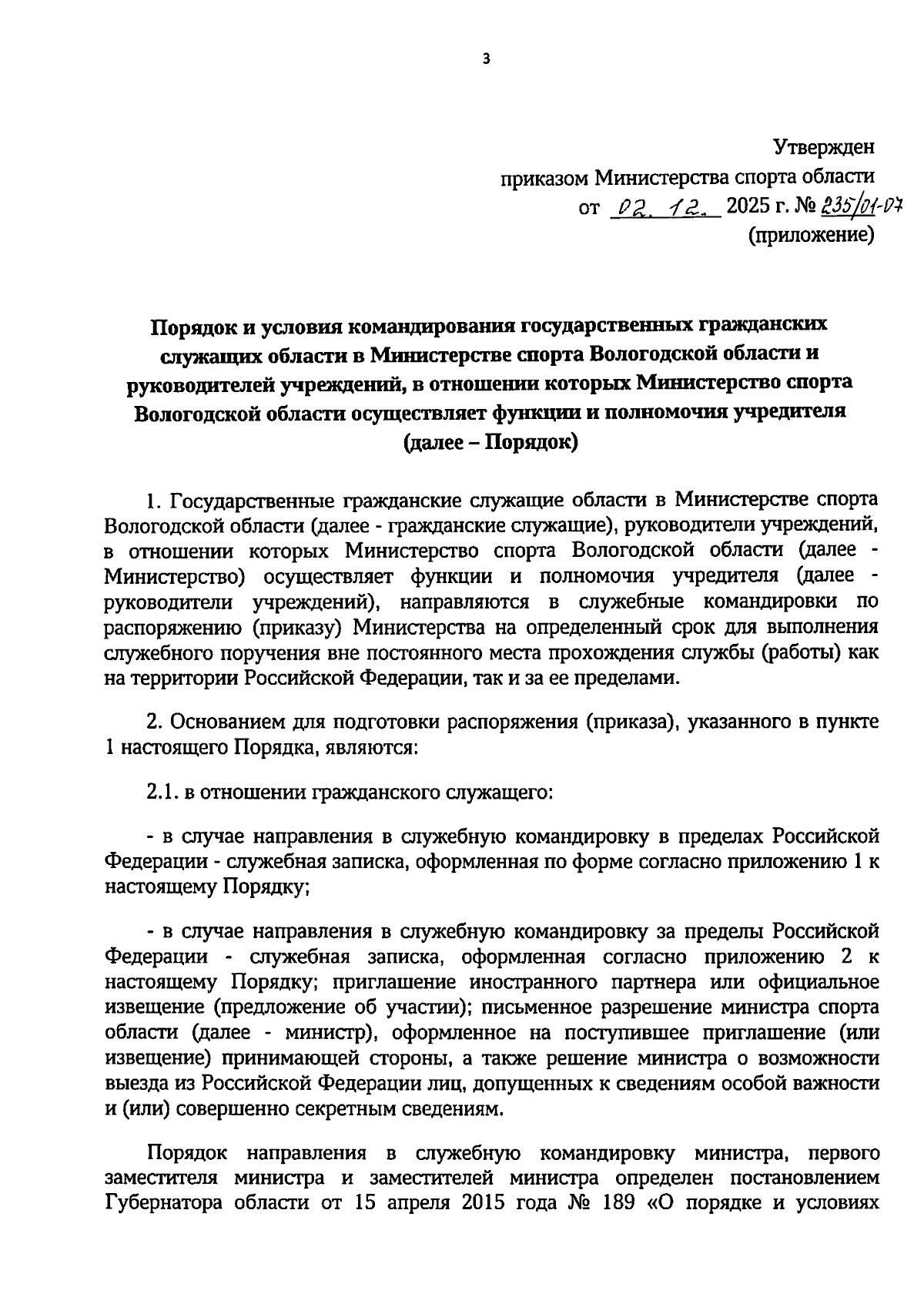 3

Утвержден
приказом Министерства спорта области
от 02. 12. 2025 г. № 235/01-07
(приложение)

Порядок и условия командирования государственных гражданских служащих области в Министерстве спорта Вологодской области и руководителей учреждений, в отношении которых Министерство спорта Вологодской области осуществляет функции и полномочия учредителя (далее – Порядок)

1. Государственные гражданские служащие области в Министерстве спорта Вологодской области (далее - гражданские служащие), руководители учреждений, в отношении которых Министерство спорта Вологодской области (далее - Министерство) осуществляет функции и полномочия учредителя (далее - руководители учреждений), направляются в служебные командировки по распоряжению (приказу) Министерства на определенный срок для выполнения служебного поручения вне постоянного места прохождения службы (работы) как на территории Российской Федерации, так и за ее пределами.

2. Основанием для подготовки распоряжения (приказа), указанного в пункте 1 настоящего Порядка, являются:

2.1. в отношении гражданского служащего:

- в случае направления в служебную командировку в пределах Российской Федерации - служебная записка, оформленная по форме согласно приложению 1 к настоящему Порядку;

- в случае направления в служебную командировку за пределы Российской Федерации - служебная записка, оформленная согласно приложению 2 к настоящему Порядку; приглашение иностранного партнера или официальное извещение (предложение об участии); письменное разрешение министра спорта области (далее - министр), оформленное на поступившее приглашение (или извещение) принимающей стороны, а также решение министра о возможности выезда из Российской Федерации лиц, допущенных к сведениям особой важности и (или) совершенно секретным сведениям.

Порядок направления в служебную командировку министра, первого заместителя министра и заместителей министра определен постановлением Губернатора области от 15 апреля 2015 года № 189 «О порядке и условиях